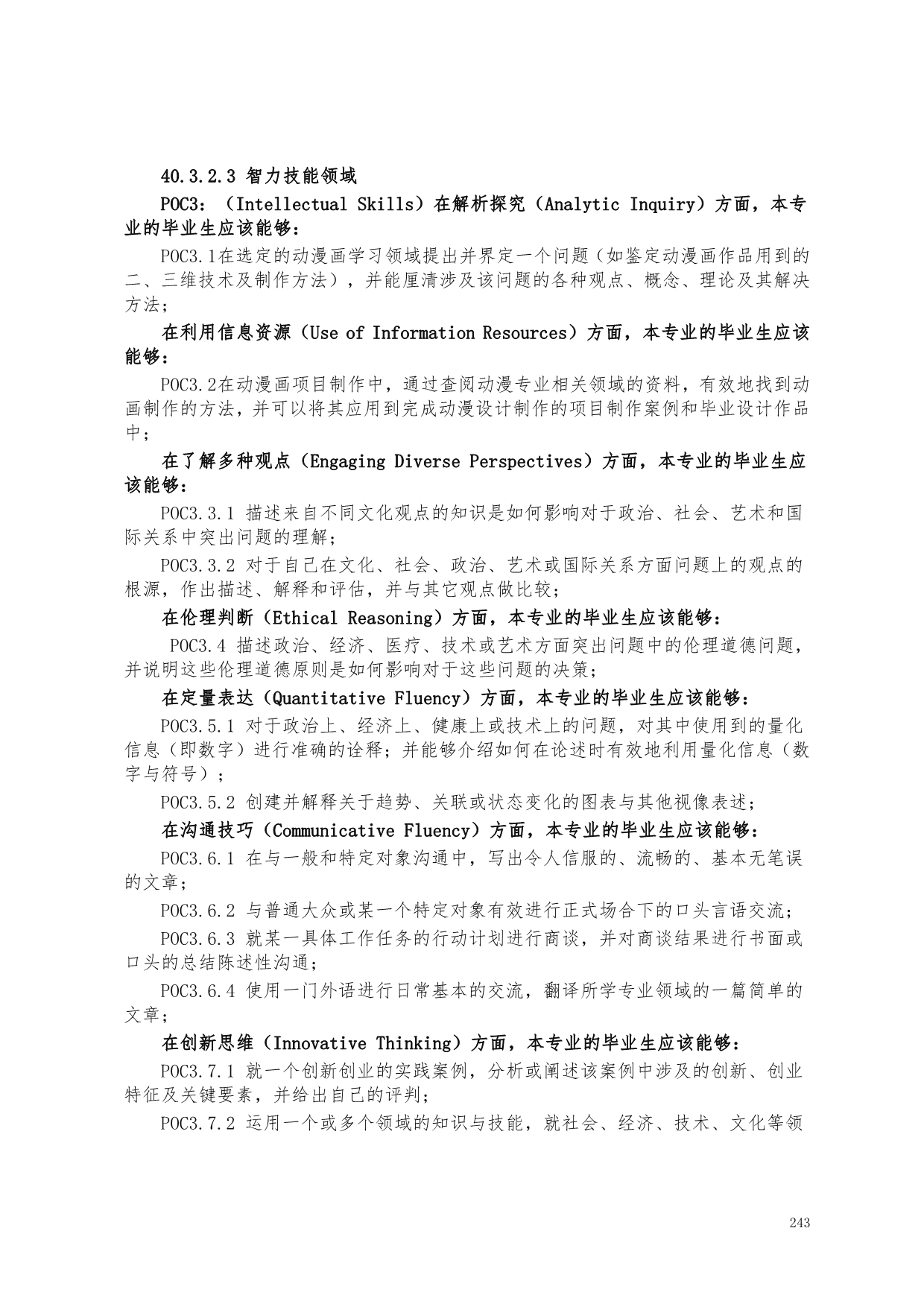 40.3.2.3 智力技能领域

POC3：（Intellectual Skills）在解析探究（Analytic Inquiry）方面，本专业的毕业生应该能够：

POC3.1在选定的动漫画学习领域提出并界定一个问题（如鉴定动漫画作品用到的二、三维技术及制作方法），并能厘清涉及该问题的各种观点、概念、理论及其解决方法；

在利用信息资源（Use of Information Resources）方面，本专业的毕业生应该能够：

POC3.2在动漫画项目制作中，通过查阅动漫专业相关领域的资料，有效地找到动画制作的方法，并可以将其应用到完成动漫设计制作的项目制作案例和毕业设计作品中；

在了解多种观点（Engaging Diverse Perspectives）方面，本专业的毕业生应该能够：

POC3.3.1 描述来自不同文化观点的知识是如何影响对于政治、社会、艺术和国际关系中突出问题的理解；

POC3.3.2 对于自己在文化、社会、政治、艺术或国际关系方面问题上的观点的根源，作出描述、解释和评估，并与其它观点做比较；

在伦理判断（Ethical Reasoning）方面，本专业的毕业生应该能够：

POC3.4 描述政治、经济、医疗、技术或艺术方面突出问题中的伦理道德问题，并说明这些伦理道德原则是如何影响对于这些问题的决策；

在定量表达（Quantitative Fluency）方面，本专业的毕业生应该能够：

POC3.5.1 对于政治上、经济上、健康上或技术上的问题，对其中使用到的量化信息（即数字）进行准确的诠释；并能够介绍如何在论述时有效地利用量化信息（数字与符号）；

POC3.5.2 创建并解释关于趋势、关联或状态变化的图表与其他视像表述；

在沟通技巧（Communicative Fluency）方面，本专业的毕业生应该能够：

POC3.6.1 在与一般和特定对象沟通中，写出令人信服的、流畅的、基本无笔误的文章；

POC3.6.2 与普通大众或某一个特定对象有效进行正式场合下的口头言语交流；

POC3.6.3 就某一具体工作任务的行动计划进行商谈，并对商谈结果进行书面或口头的总结陈述性沟通；

POC3.6.4 使用一门外语进行日常基本的交流，翻译所学专业领域的一篇简单的文章；

在创新思维（Innovative Thinking）方面，本专业的毕业生应该能够：

POC3.7.1 就一个创新创业的实践案例，分析或阐述该案例中涉及的创新、创业特征及关键要素，并给出自己的评判；

POC3.7.2 运用一个或多个领域的知识与技能，就社会、经济、技术、文化等领

243